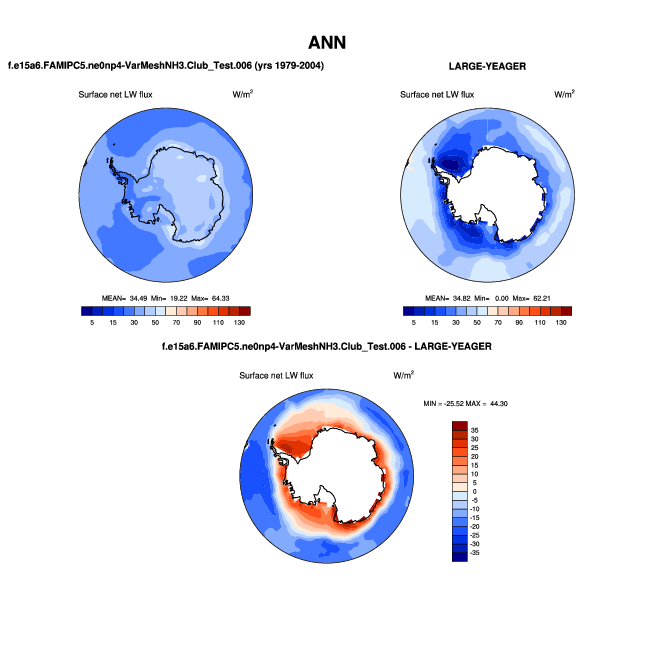 ANN

f.e15a6.FAMIPC5.ne0np4-VarMeshNH3.Club_Test.006 (yrs 1979-2004)

Surface net LW flux W/m$^2$

MEAN= 34.49 Min= 19.22 Max= 64.33

5 15 30 50 70 90 110 130

LARGE-YEAGER

Surface net LW flux W/m$^2$

MEAN= 34.82 Min= 0.00 Max= 62.21

5 15 30 50 70 90 110 130

f.e15a6.FAMIPC5.ne0np4-VarMeshNH3.Club_Test.006 - LARGE-YEAGER

Surface net LW flux W/m$^2$

MIN = -25.52 MAX = 44.30

35
30
25
20
15
10
5
0
-5
-10
-15
-20
-25
-30
-35